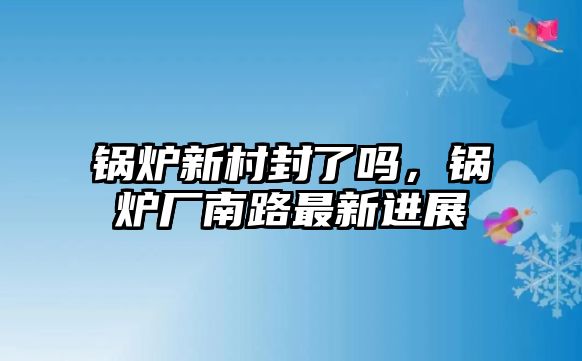 锅炉新村封了吗，锅炉厂南路最新进展